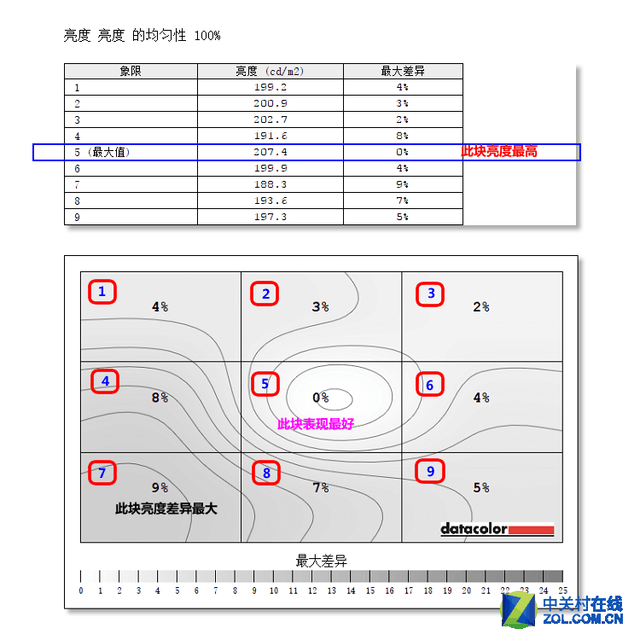 亮度 亮度 的均匀性 100%

| 象限 | 亮度 (cd/m2) | 最大差异 |
|---|---|---|
| 1 | 199.2 | 4% |
| 2 | 200.9 | 3% |
| 3 | 202.7 | 2% |
| 4 | 191.6 | 8% |
| 5 (最大值) | 207.4 | 0% |
| 6 | 199.9 | 4% |
| 7 | 188.3 | 9% |
| 8 | 193.6 | 7% |
| 9 | 197.3 | 5% |

此块亮度最高

1 4%
2 3%
3 2%
4 8%
5 0%
此块表现最好
6 4%
7 9%
此块亮度差异最大
8 7%
9 5%
datacolor

最大差异
0 1 2 3 4 5 6 7 8 9 10 11 12 13 14 15 16 17 18 19 20 21 22 23 24 25

中关村在线
ZOL.COM.CN